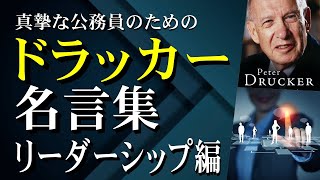 真摯な公務員のための
ドラッカー
名言集
リーダーシップ編

Peter
DRUCKER